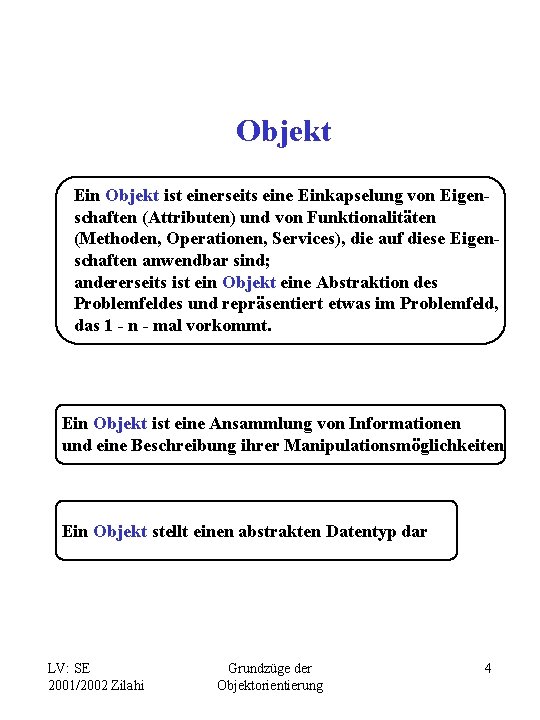 Objekt

Ein Objekt ist einerseits eine Einkapselung von Eigenschaften (Attributen) und von Funktionalitäten (Methoden, Operationen, Services), die auf diese Eigenschaften anwendbar sind;
andererseits ist ein Objekt eine Abstraktion des Problemfeldes und repräsentiert etwas im Problemfeld, das 1 - n - mal vorkommt.

Ein Objekt ist eine Ansammlung von Informationen und eine Beschreibung ihrer Manipulationsmöglichkeiten

Ein Objekt stellt einen abstrakten Datentyp dar

LV: SE
2001/2002 Zilahi

Grundzüge der
Objektorientierung

4